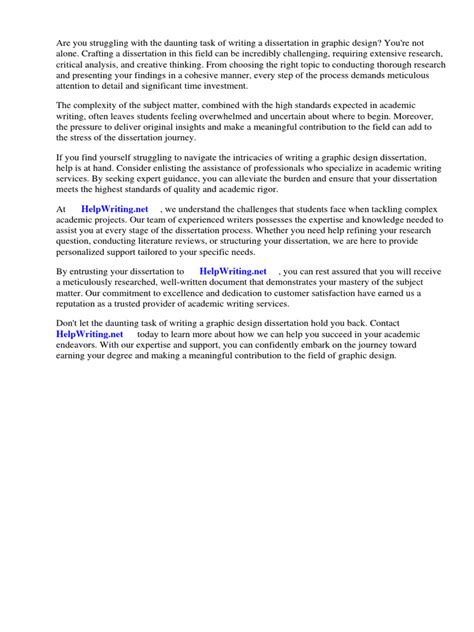 Are you struggling with the daunting task of writing a dissertation in graphic design? You're not alone. Crafting a dissertation in this field can be incredibly challenging, requiring extensive research, critical analysis, and creative thinking. From choosing the right topic to conducting thorough research and presenting your findings in a cohesive manner, every step of the process demands meticulous attention to detail and significant time investment.

The complexity of the subject matter, combined with the high standards expected in academic writing, often leaves students feeling overwhelmed and uncertain about where to begin. Moreover, the pressure to deliver original insights and make a meaningful contribution to the field can add to the stress of the dissertation journey.

If you find yourself struggling to navigate the intricacies of writing a graphic design dissertation, help is at hand. Consider enlisting the assistance of professionals who specialize in academic writing services. By seeking expert guidance, you can alleviate the burden and ensure that your dissertation meets the highest standards of quality and academic rigor.

At HelpWriting.net , we understand the challenges that students face when tackling complex academic projects. Our team of experienced writers possesses the expertise and knowledge needed to assist you at every stage of the dissertation process. Whether you need help refining your research question, conducting literature reviews, or structuring your dissertation, we are here to provide personalized support tailored to your specific needs.

By entrusting your dissertation to HelpWriting.net , you can rest assured that you will receive a meticulously researched, well-written document that demonstrates your mastery of the subject matter. Our commitment to excellence and dedication to customer satisfaction have earned us a reputation as a trusted provider of academic writing services.

Don't let the daunting task of writing a graphic design dissertation hold you back. Contact HelpWriting.net today to learn more about how we can help you succeed in your academic endeavors. With our expertise and support, you can confidently embark on the journey toward earning your degree and making a meaningful contribution to the field of graphic design.